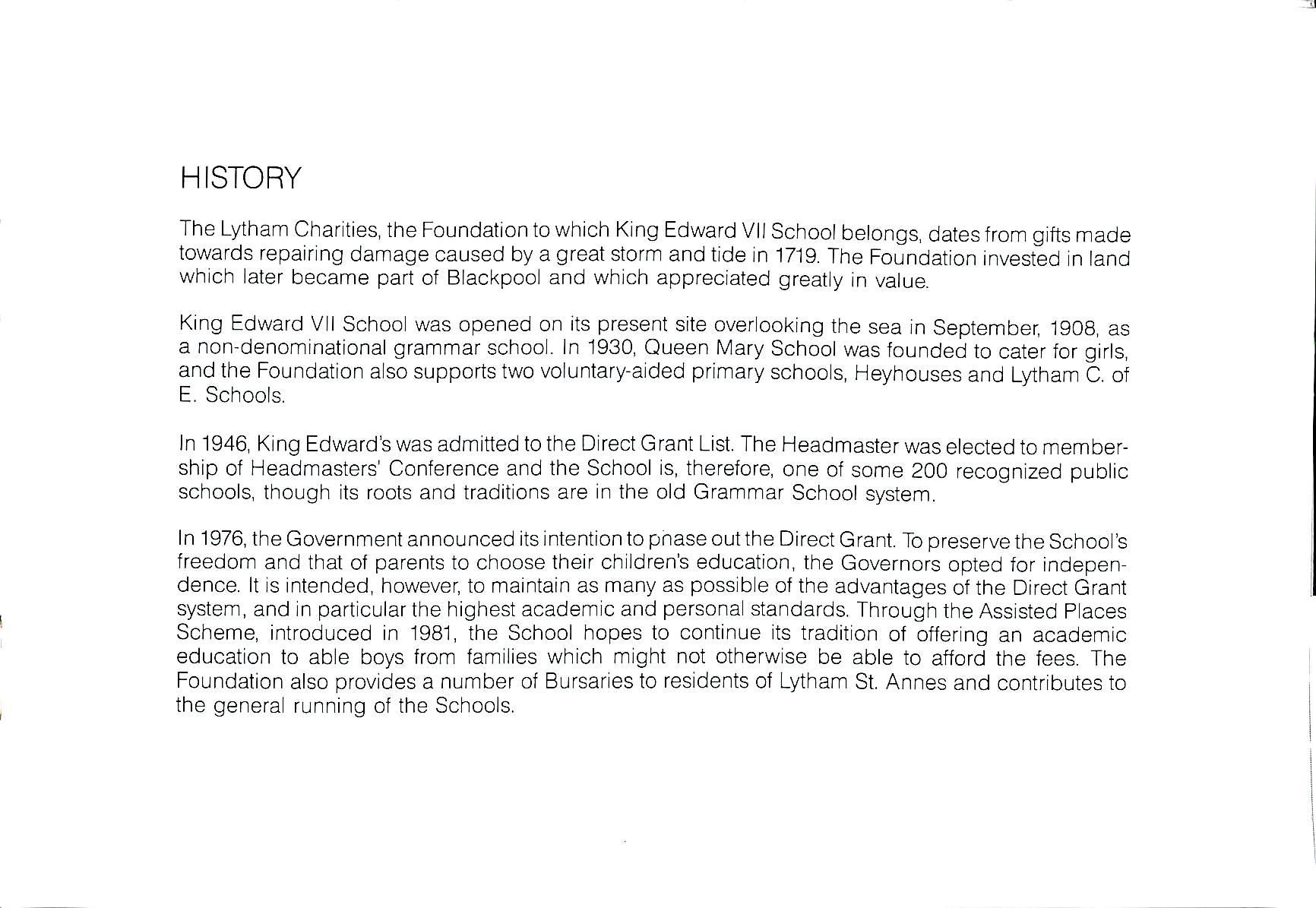 HISTORY

The Lytham Charities, the Foundation to which King Edward VII School belongs, dates from gifts made towards repairing damage caused by a great storm and tide in 1719. The Foundation invested in land which later became part of Blackpool and which appreciated greatly in value.

King Edward VII School was opened on its present site overlooking the sea in September, 1908, as a non-denominational grammar school. In 1930, Queen Mary School was founded to cater for girls, and the Foundation also supports two voluntary-aided primary schools, Heyhouses and Lytham C. of E. Schools.

In 1946, King Edward's was admitted to the Direct Grant List. The Headmaster was elected to membership of Headmasters' Conference and the School is, therefore, one of some 200 recognized public schools, though its roots and traditions are in the old Grammar School system.

In 1976, the Government announced its intention to phase out the Direct Grant. To preserve the School's freedom and that of parents to choose their children's education, the Governors opted for independence. It is intended, however, to maintain as many as possible of the advantages of the Direct Grant system, and in particular the highest academic and personal standards. Through the Assisted Places Scheme, introduced in 1981, the School hopes to continue its tradition of offering an academic education to able boys from families which might not otherwise be able to afford the fees. The Foundation also provides a number of Bursaries to residents of Lytham St. Annes and contributes to the general running of the Schools.